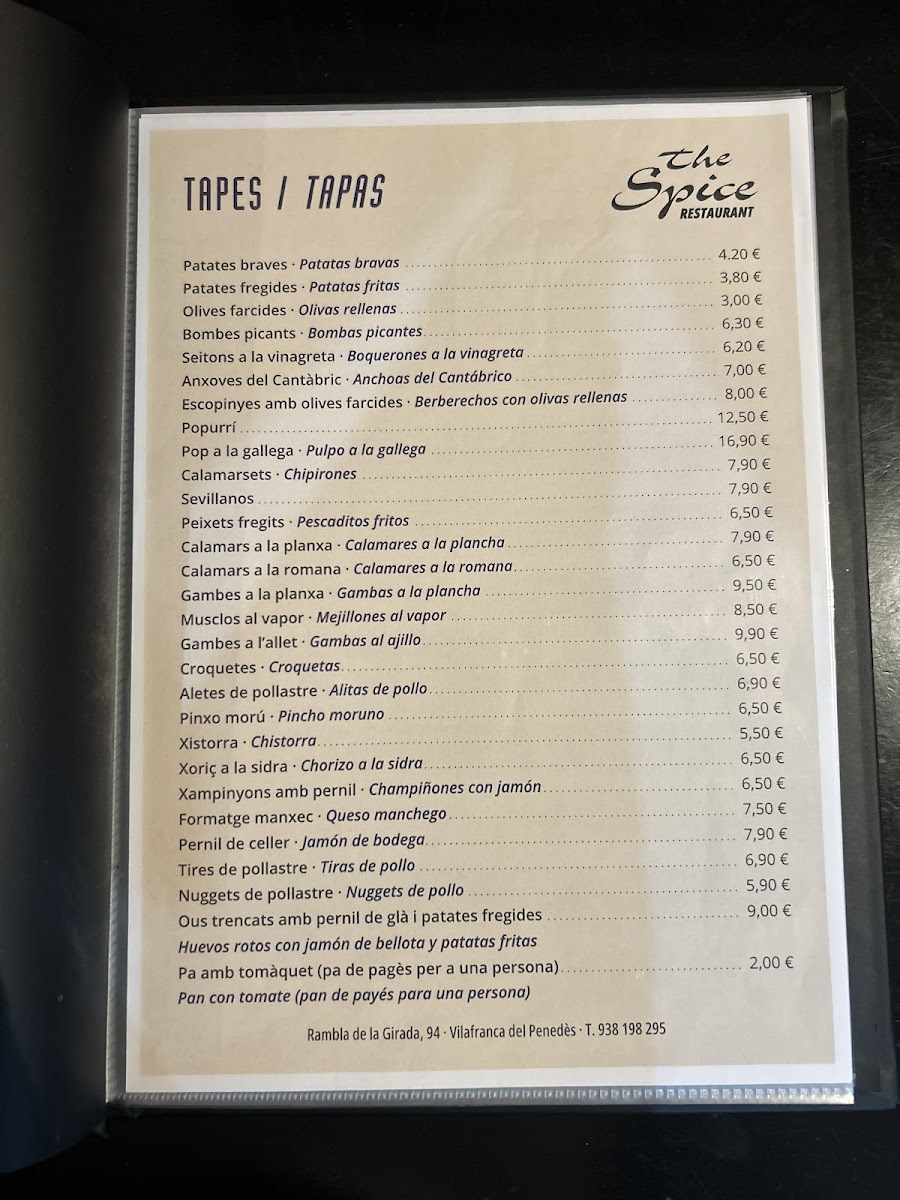 TAPES / TAPAS

The Spice
RESTAURANT

Patates braves · Patatas bravas 4.20 €
Patates fregides · Patatas fritas 3,80 €
Olives farcides · Olivas rellenas 3,00 €
Bombes picants · Bombas picantes 6,30 €
Seitons a la vinagreta · Boquerones a la vinagreta 6,20 €
Anxoves del Cantàbric · Anchoas del Cantábrico 7,00 €
Escopinyes amb olives farcides · Berberechos con olivas rellenas 8,00 €
Popurrí 12,50 €
Pop a la gallega · Pulpo a la gallega 16,90 €
Calamarsets · Chipirones 7,90 €
Sevillanos 7,90 €
Peixets fregits · Pescaditos fritos 6,50 €
Calamars a la planxa · Calamares a la plancha 7,90 €
Calamars a la romana · Calamares a la romana 6,50 €
Gambes a la planxa · Gambas a la plancha 9,50 €
Musclos al vapor · Mejillones al vapor 8,50 €
Gambes a l'allet · Gambas al ajillo 9,90 €
Croquetes · Croquetas 6,50 €
Aletes de pollastre · Alitas de pollo 6,90 €
Pinxo morú · Pincho moruno 6,50 €
Xistorra · Chistorra 5,50 €
Xoriç a la sidra · Chorizo a la sidra 6,50 €
Xampinyons amb pernil · Champiñones con jamón 6,50 €
Formatge manxec · Queso manchego 7,50 €
Pernil de celler · Jamón de bodega 7,90 €
Tires de pollastre · Tiras de pollo 6,90 €
Nuggets de pollastre · Nuggets de pollo 5,90 €
Ous trencats amb pernil de glà i patates fregides 9,00 €
Huevos rotos con jamón de bellota y patatas fritas
Pa amb tomàquet (pa de pagès per a una persona) 2,00 €
Pan con tomate (pan de payés para una persona)

Rambla de la Girada, 94 · Vilafranca del Penedès · T. 938 198 295